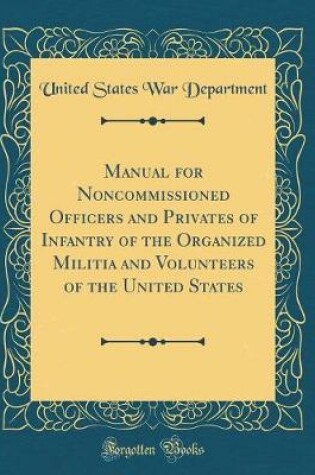 United States War Department

Manual for Noncommissioned Officers and Privates of Infantry of the Organized Militia and Volunteers of the United States

Forgotten Books